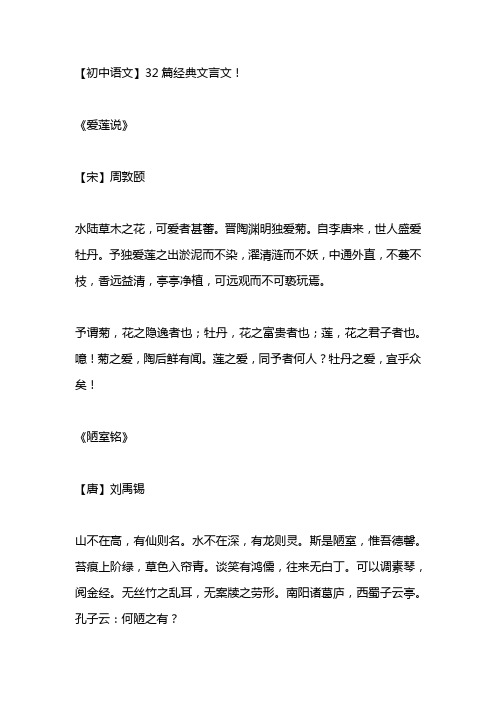 【初中语文】32 篇经典文言文！

《爱莲说》

【宋】周敦颐

水陆草木之花，可爱者甚蕃。晋陶渊明独爱菊。自李唐来，世人盛爱牡丹。予独爱莲之出淤泥而不染，濯清涟而不妖，中通外直，不蔓不枝，香远益清，亭亭净植，可远观而不可亵玩焉。

予谓菊，花之隐逸者也；牡丹，花之富贵者也；莲，花之君子者也。噫！菊之爱，陶后鲜有闻。莲之爱，同予者何人？牡丹之爱，宜乎众矣！

《陋室铭》

【唐】刘禹锡

山不在高，有仙则名。水不在深，有龙则灵。斯是陋室，惟吾德馨。苔痕上阶绿，草色入帘青。谈笑有鸿儒，往来无白丁。可以调素琴，阅金经。无丝竹之乱耳，无案牍之劳形。南阳诸葛庐，西蜀子云亭。孔子云：何陋之有？